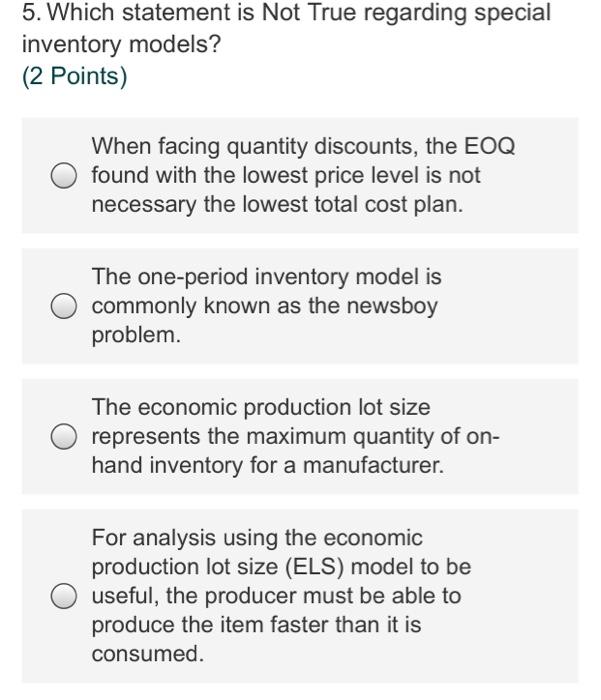 5. Which statement is Not True regarding special inventory models?
(2 Points)

When facing quantity discounts, the EOQ found with the lowest price level is not necessary the lowest total cost plan.

The one-period inventory model is commonly known as the newsboy problem.

The economic production lot size represents the maximum quantity of on-hand inventory for a manufacturer.

For analysis using the economic production lot size (ELS) model to be useful, the producer must be able to produce the item faster than it is consumed.